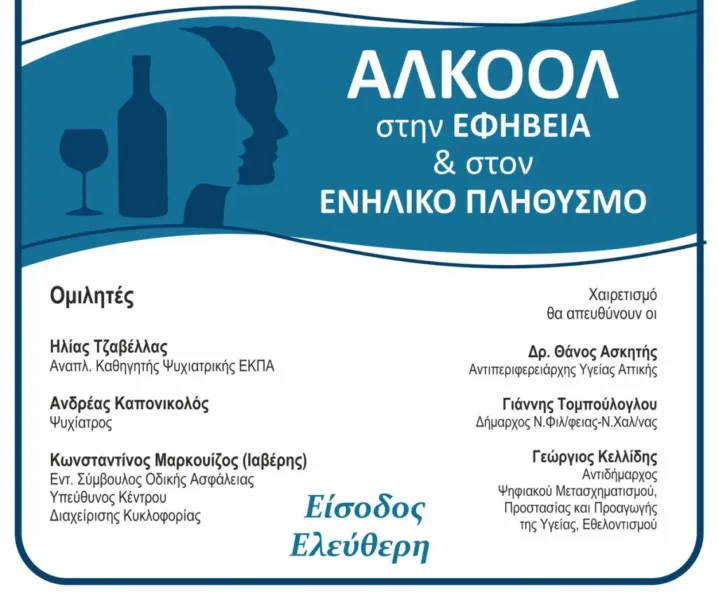 ΑΛΚΟΟΛ
στην ΕΦΗΒΕΙΑ
& στον
ΕΝΗΛΙΚΟ ΠΛΗΘΥΣΜΟ

Ομιλητές

Ηλίας Τζαβέλλας
Αναπλ. Καθηγητής Ψυχιατρικής ΕΚΠΑ

Ανδρέας Καπονικολός
Ψυχίατρος

Κωνσταντίνος Μαρκουίζος (Ιαβέρης)
Εντ. Σύμβουλος Οδικής Ασφάλειας
Υπεύθυνος Κέντρου
Διαχείρισης Κυκλοφορίας

Είσοδος
Ελεύθερη

Χαιρετισμό
θα απευθύνουν οι

Δρ. Θάνος Ασκητής
Αντιπεριφερειάρχης Υγείας Αττικής

Γιάννης Τομπούλογλου
Δήμαρχος Ν.Φιλ/φειας-Ν.Χαλ/νας

Γεώργιος Κελλίδης
Αντιδήμαρχος
Ψηφιακού Μετασχηματισμού,
Προστασίας και Προαγωγής
της Υγείας, Εθελοντισμού